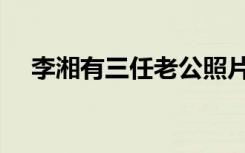 李湘有三任老公照片